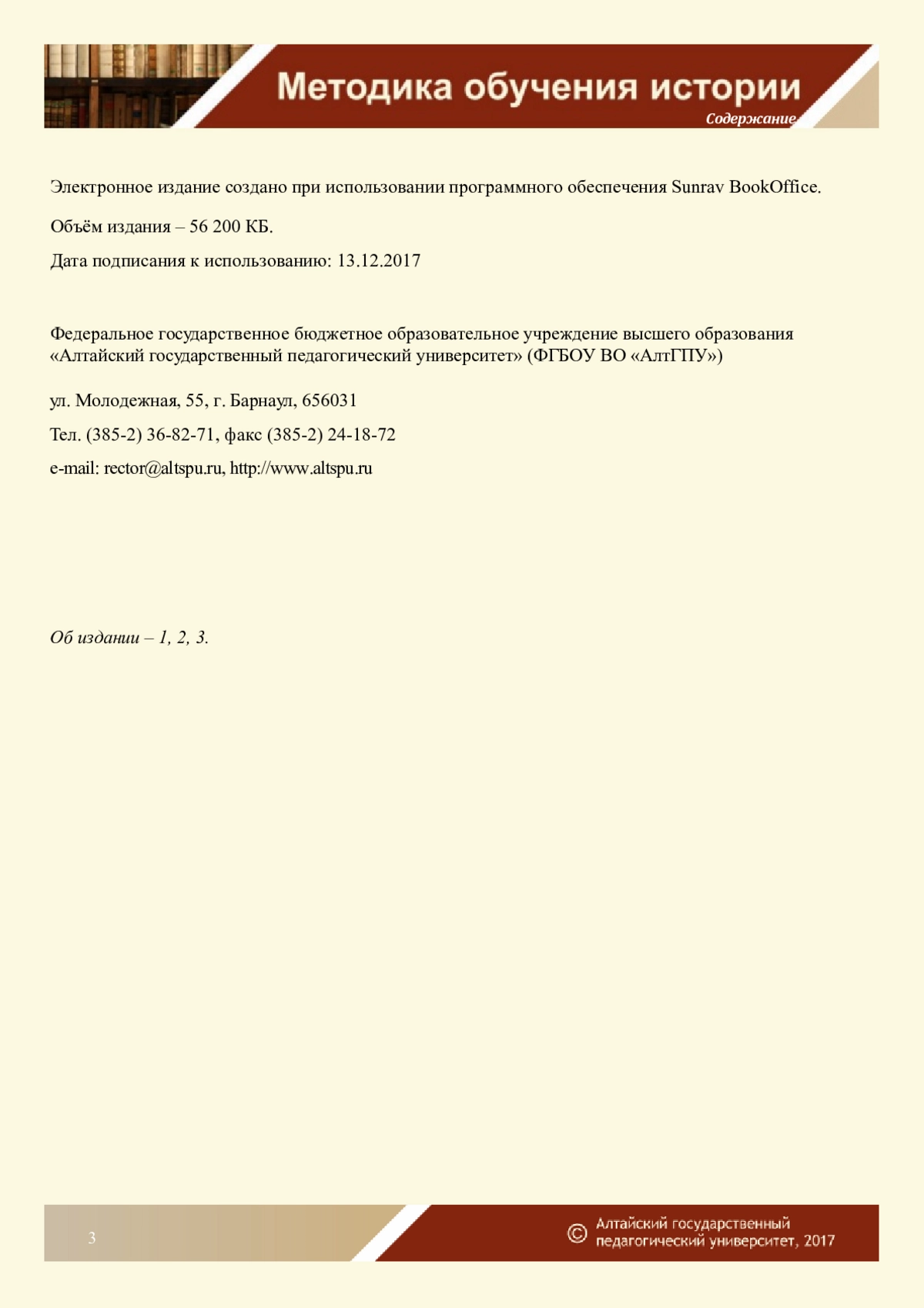 Методика обучения истории
Содержание

Электронное издание создано при использовании программного обеспечения Sunrav BookOffice.

Объём издания – 56 200 КБ.

Дата подписания к использованию: 13.12.2017

Федеральное государственное бюджетное образовательное учреждение высшего образования «Алтайский государственный педагогический университет» (ФГБОУ ВО «АлтГПУ»)

ул. Молодежная, 55, г. Барнаул, 656031

Тел. (385-2) 36-82-71, факс (385-2) 24-18-72

e-mail: rector@altspu.ru, http://www.altspu.ru

Об издании – 1, 2, 3.

3

© Алтайский государственный педагогический университет, 2017